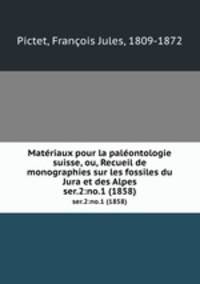 Pictet, François Jules, 1809-1872

Matériaux pour la paléontologie suisse, ou, Recueil de monographies sur les fossiles du Jura et des Alpes ser.2:no.1 (1858)

ser.2:no.1 (1858)